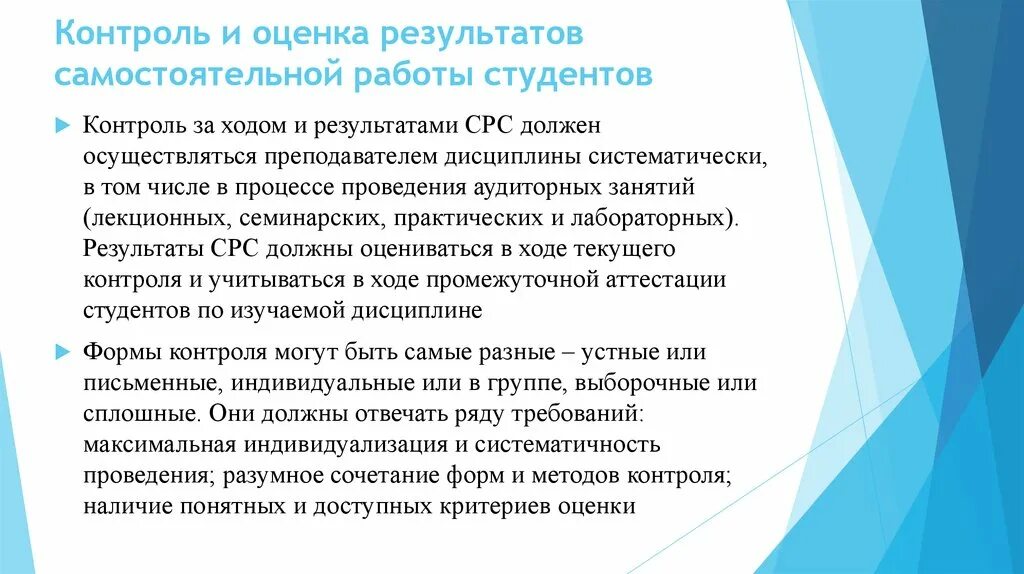 Контроль и оценка результатов самостоятельной работы студентов

Контроль за ходом и результатами СРС должен осуществляться преподавателем дисциплины систематически, в том числе в процессе проведения аудиторных занятий (лекционных, семинарских, практических и лабораторных). Результаты СРС должны оцениваться в ходе текущего контроля и учитываться в ходе промежуточной аттестации студентов по изучаемой дисциплине

Формы контроля могут быть самые разные – устные или письменные, индивидуальные или в группе, выборочные или сплошные. Они должны отвечать ряду требований: максимальная индивидуализация и систематичность проведения; разумное сочетание форм и методов контроля; наличие понятных и доступных критериев оценки